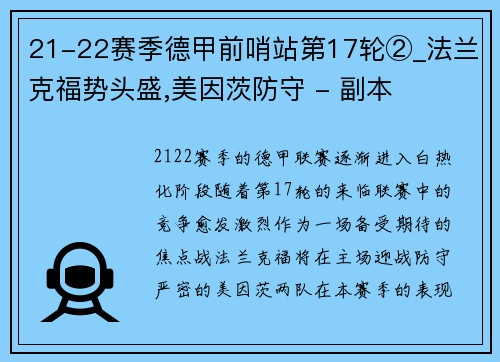 21-22赛季德甲前哨站第17轮②_法兰克福势头盛,美因茨防守 - 副本

2122赛季的德甲联赛逐渐进入白热化阶段随着第17轮的来临联赛中的竞争愈发激烈作为一场备受期待的焦点战法兰克福将在主场迎战防守严密的美因茨两队在本赛季的表现